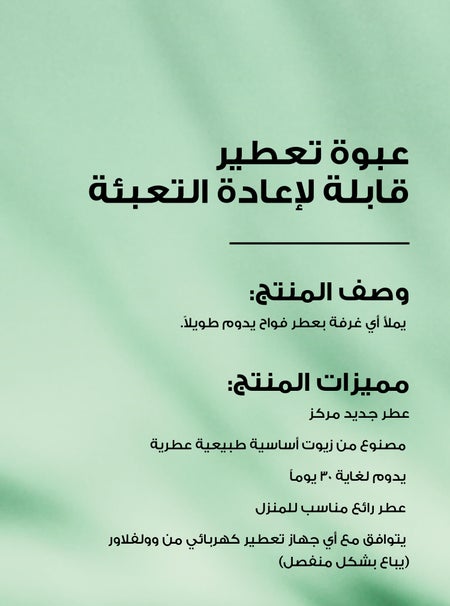 عبوة تعطير
قابلة لإعادة التعبئة

وصف المنتج:

يملأ أي غرفة بعطر فواح يدوم طويلاً.

مميزات المنتج:

عطر جديد مركز

مصنوع من زيوت أساسية طبيعية عطرية

يدوم لغاية ٣٠ يوماً

عطر رائع مناسب للمنزل

يتوافق مع أي جهاز تعطير كهربائي من وولفلاور (يباع بشكل منفصل)